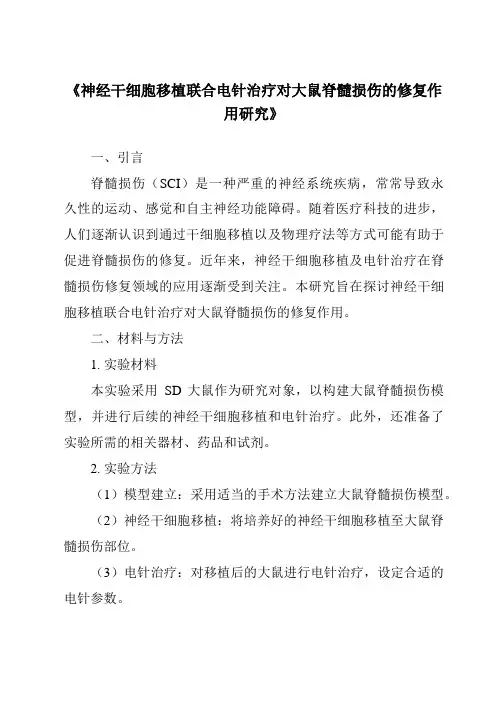 《神经干细胞移植联合电针治疗对大鼠脊髓损伤的修复作用研究》

一、引言

脊髓损伤（SCI）是一种严重的神经系统疾病，常常导致永久性的运动、感觉和自主神经功能障碍。随着医疗科技的进步，人们逐渐认识到通过干细胞移植以及物理疗法等方式可能有助于促进脊髓损伤的修复。近年来，神经干细胞移植及电针治疗在脊髓损伤修复领域的应用逐渐受到关注。本研究旨在探讨神经干细胞移植联合电针治疗对大鼠脊髓损伤的修复作用。

二、材料与方法

1. 实验材料

本实验采用 SD 大鼠作为研究对象，以构建大鼠脊髓损伤模型，并进行后续的神经干细胞移植和电针治疗。此外，还准备了实验所需的相关器材、药品和试剂。

2. 实验方法

（1）模型建立：采用适当的手术方法建立大鼠脊髓损伤模型。

（2）神经干细胞移植：将培养好的神经干细胞移植至大鼠脊髓损伤部位。

（3）电针治疗：对移植后的大鼠进行电针治疗，设定合适的电针参数。